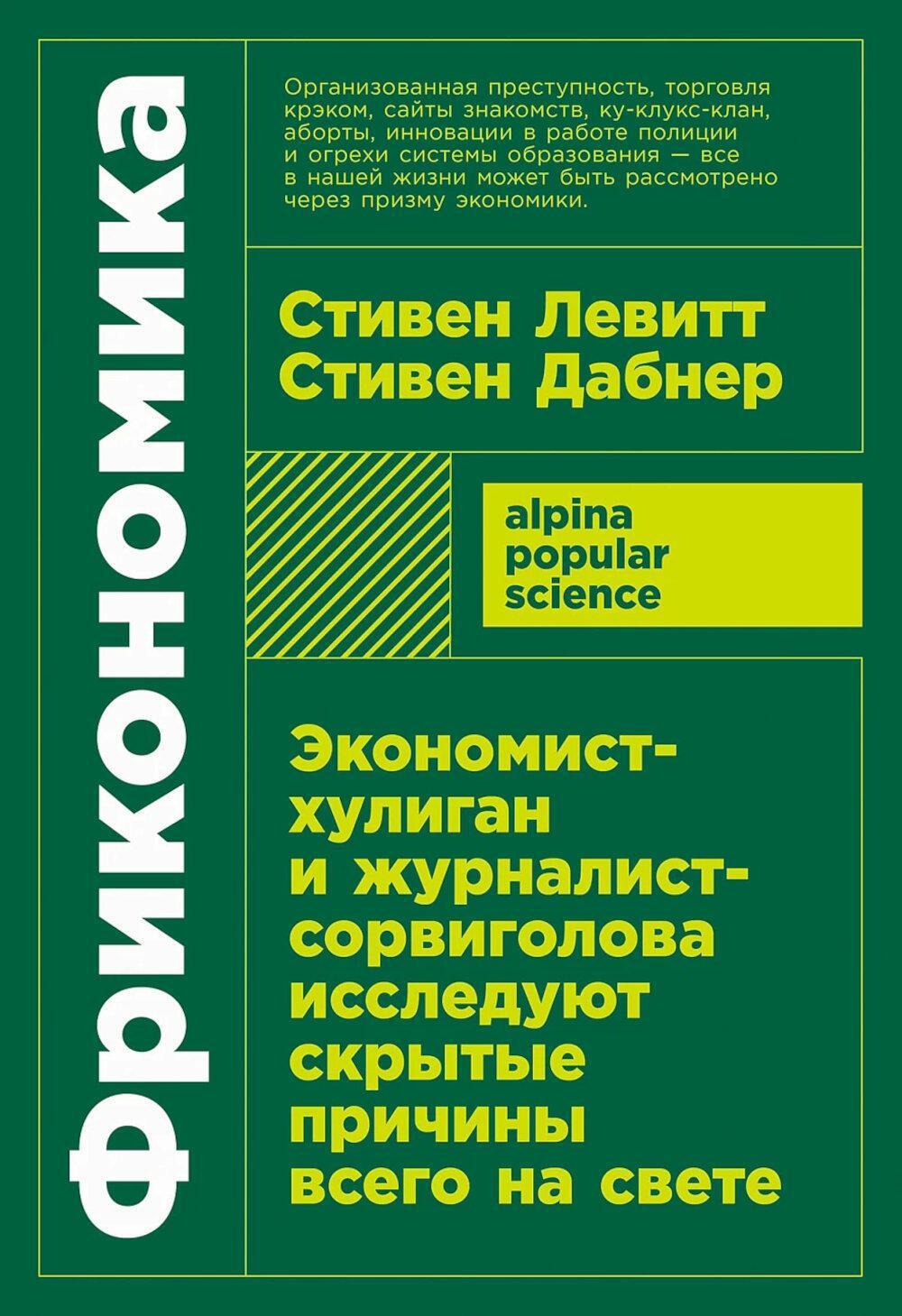 Фрикономика

Организованная преступность, торговля крэком, сайты знакомств, ку-клукс-клан, аборты, инновации в работе полиции и огрехи системы образования — все в нашей жизни может быть рассмотрено через призму экономики.

Стивен Левитт
Стивен Дабнер

alpina
popular
science

Экономист-хулиган и журналист-сорвиголова исследуют скрытые причины всего на свете